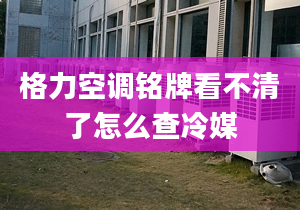 格力空调铭牌看不清了怎么查冷媒